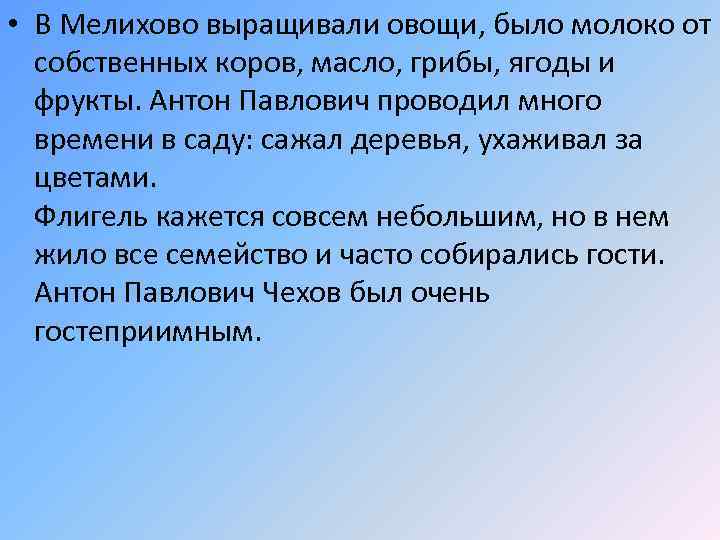 • В Мелихово выращивали овощи, было молоко от собственных коров, масло, грибы, ягоды и фрукты. Антон Павлович проводил много времени в саду: сажал деревья, ухаживал за цветами.
Флигель кажется совсем небольшим, но в нем жило все семейство и часто собирались гости. Антон Павлович Чехов был очень гостеприимным.